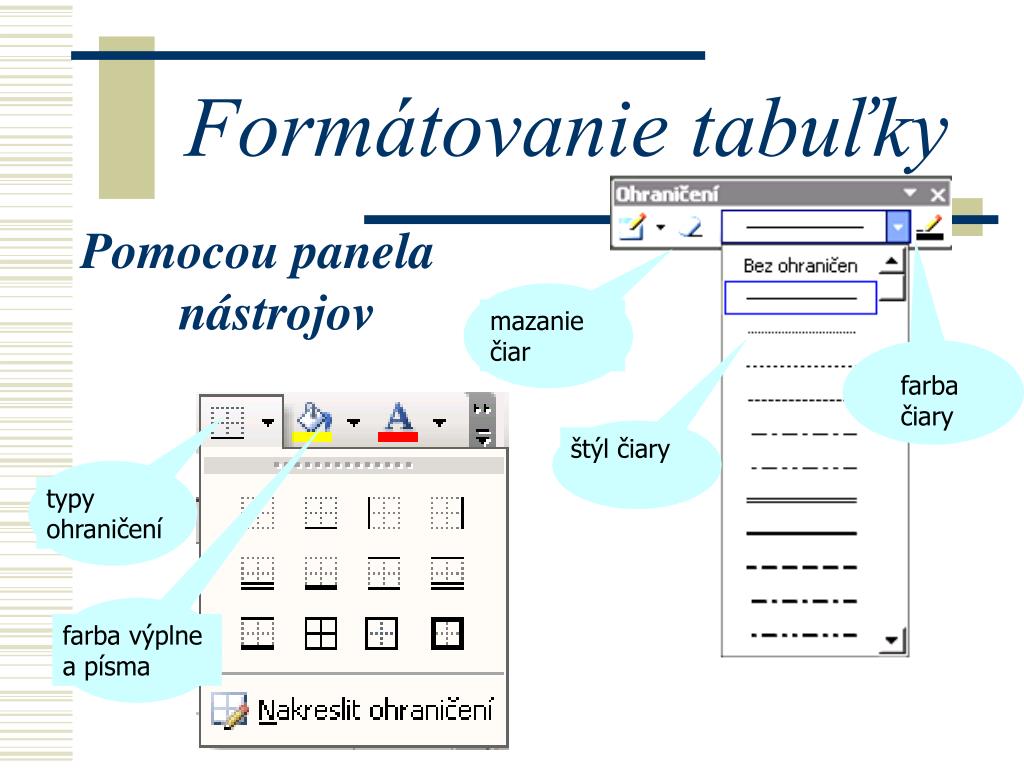 Formátovanie tabuľky

Pomocou panela nástrojov

Ohraničení

Bez ohraničen

mazanie čiar

farba čiary

štýl čiary

typy ohraničení

farba výplne a písma

Nakreslit ohraničení